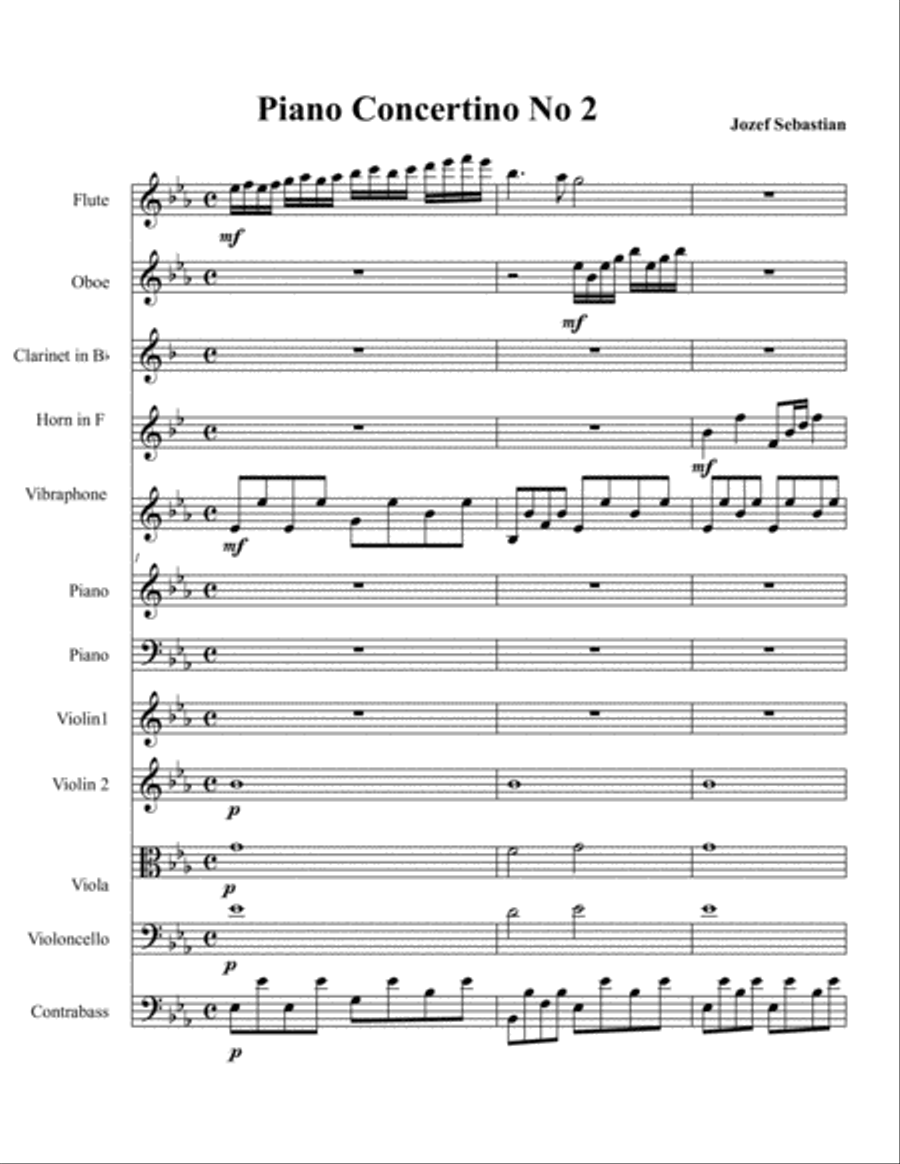 Piano Concertino No 2

Jozef Sebastian

Flute
mf

Oboe
mf

Clarinet in B♭

Horn in F
mf

Vibraphone
mf

Piano

Piano

Violin1

Violin 2
p

Viola
p

Violoncello
p

Contrabass
p